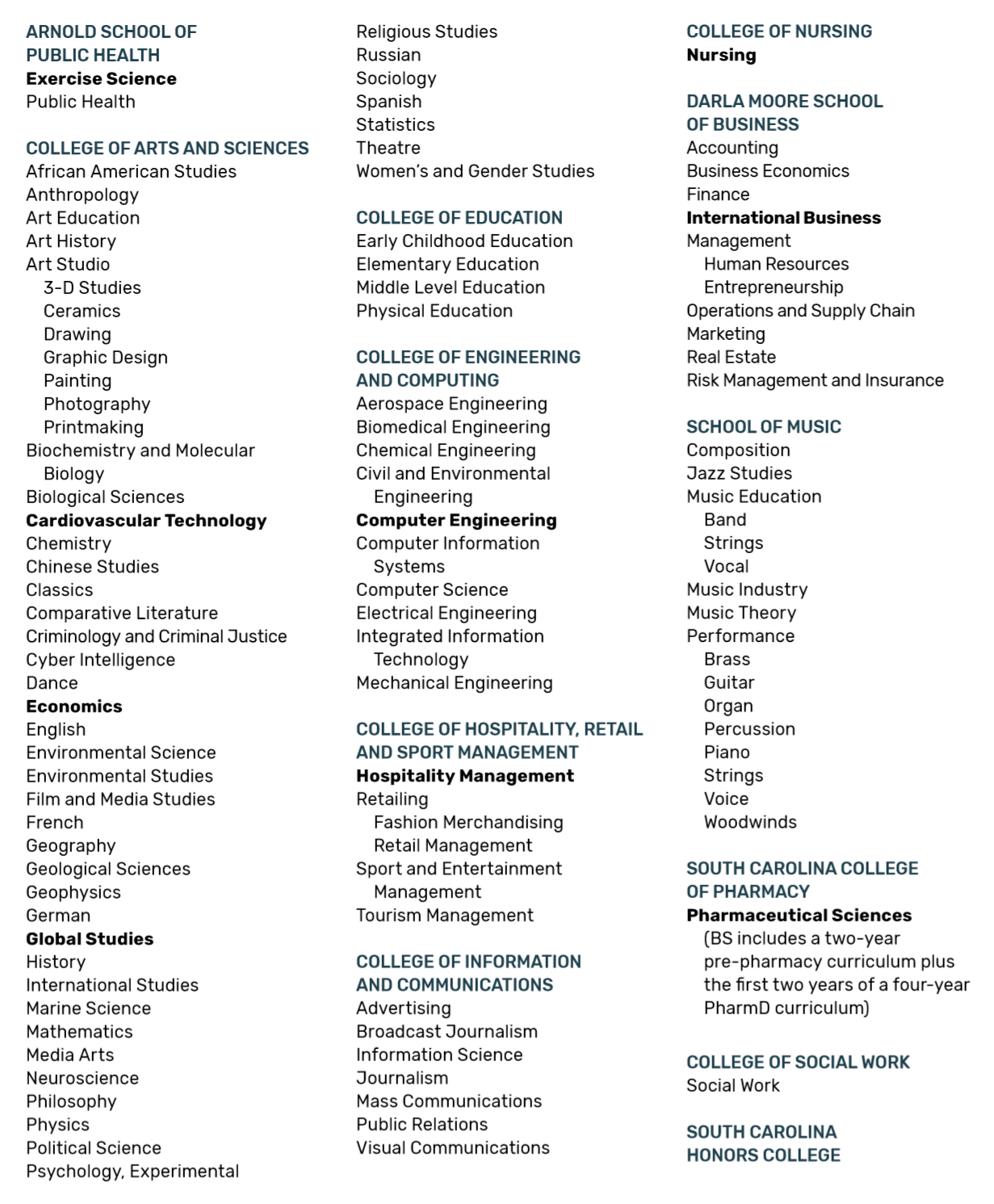 ARNOLD SCHOOL OF PUBLIC HEALTH
Exercise Science
Public Health

COLLEGE OF ARTS AND SCIENCES
African American Studies
Anthropology
Art Education
Art History
Art Studio
3-D Studies
Ceramics
Drawing
Graphic Design
Painting
Photography
Printmaking
Biochemistry and Molecular Biology
Biological Sciences
Cardiovascular Technology
Chemistry
Chinese Studies
Classics
Comparative Literature
Criminology and Criminal Justice
Cyber Intelligence
Dance
Economics
English
Environmental Science
Environmental Studies
Film and Media Studies
French
Geography
Geological Sciences
Geophysics
German
Global Studies
History
International Studies
Marine Science
Mathematics
Media Arts
Neuroscience
Philosophy
Physics
Political Science
Psychology, Experimental
Religious Studies
Russian
Sociology
Spanish
Statistics
Theatre
Women's and Gender Studies

COLLEGE OF EDUCATION
Early Childhood Education
Elementary Education
Middle Level Education
Physical Education

COLLEGE OF ENGINEERING AND COMPUTING
Aerospace Engineering
Biomedical Engineering
Chemical Engineering
Civil and Environmental Engineering
Computer Engineering
Computer Information Systems
Computer Science
Electrical Engineering
Integrated Information Technology
Mechanical Engineering

COLLEGE OF HOSPITALITY, RETAIL AND SPORT MANAGEMENT
Hospitality Management
Retailing
Fashion Merchandising
Retail Management
Sport and Entertainment Management
Tourism Management

COLLEGE OF INFORMATION AND COMMUNICATIONS
Advertising
Broadcast Journalism
Information Science
Journalism
Mass Communications
Public Relations
Visual Communications

COLLEGE OF NURSING
Nursing

DARLA MOORE SCHOOL OF BUSINESS
Accounting
Business Economics
Finance
International Business
Management
Human Resources
Entrepreneurship
Operations and Supply Chain
Marketing
Real Estate
Risk Management and Insurance

SCHOOL OF MUSIC
Composition
Jazz Studies
Music Education
Band
Strings
Vocal
Music Industry
Music Theory
Performance
Brass
Guitar
Organ
Percussion
Piano
Strings
Voice
Woodwinds

SOUTH CAROLINA COLLEGE OF PHARMACY
Pharmaceutical Sciences
(BS includes a two-year pre-pharmacy curriculum plus the first two years of a four-year PharmD curriculum)

COLLEGE OF SOCIAL WORK
Social Work

SOUTH CAROLINA HONORS COLLEGE